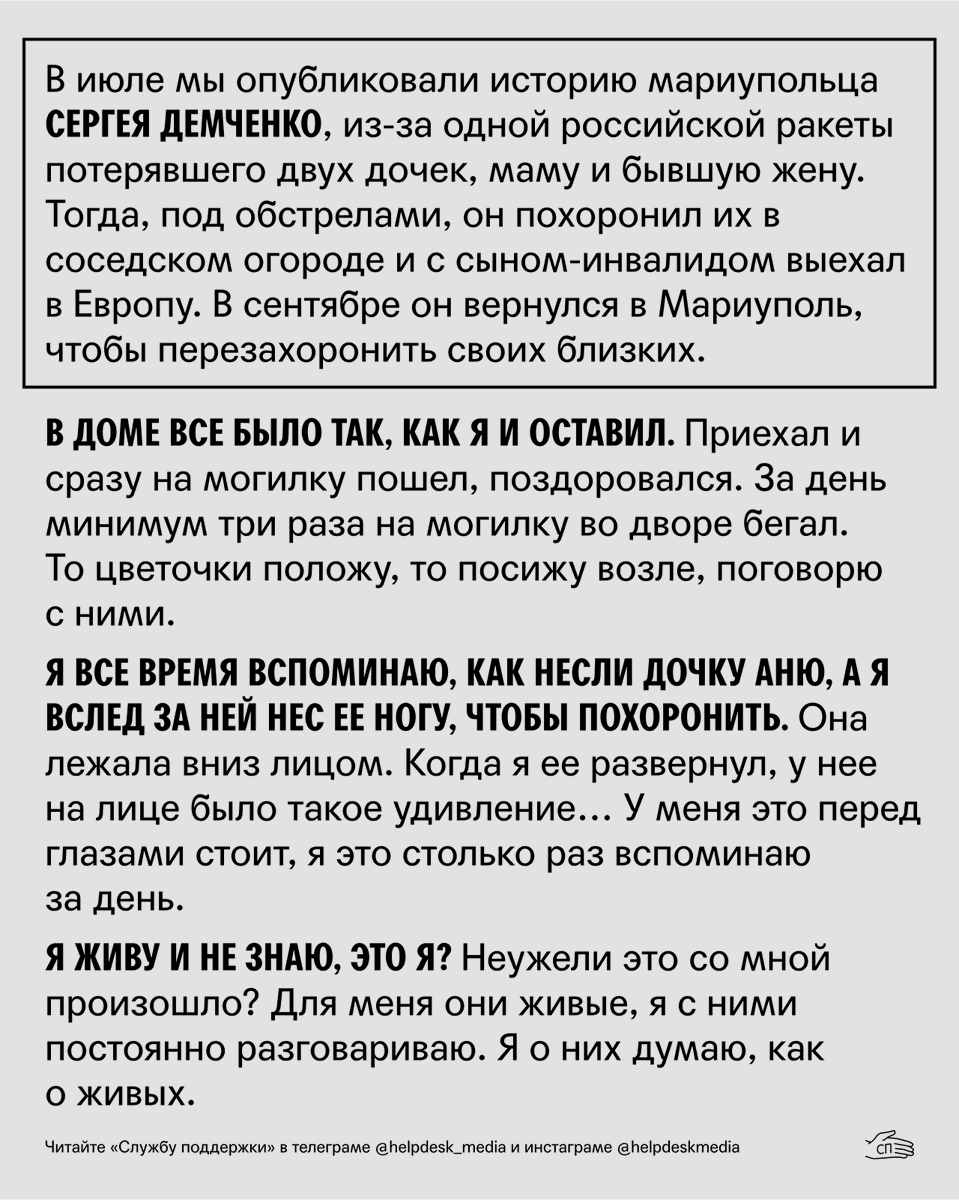 В июле мы опубликовали историю мариупольца СЕРГЕЯ ДЕМЧЕНКО, из-за одной российской ракеты потерявшего двух дочек, маму и бывшую жену. Тогда, под обстрелами, он похоронил их в соседском огороде и с сыном-инвалидом выехал в Европу. В сентябре он вернулся в Мариуполь, чтобы перезахоронить своих близких.

В ДОМЕ ВСЕ БЫЛО ТАК, КАК Я И ОСТАВИЛ. Приехал и сразу на могилку пошел, поздоровался. За день минимум три раза на могилку во дворе бегал. То цветочки положу, то посижу возле, поговорю с ними.

Я ВСЕ ВРЕМЯ ВСПОМИНАЮ, КАК НЕСЛИ ДОЧКУ АНЮ, А Я ВСЛЕД ЗА НЕЙ НЕС ЕЕ НОГУ, ЧТОБЫ ПОХОРОНИТЬ. Она лежала вниз лицом. Когда я ее развернул, у нее на лице было такое удивление... У меня это перед глазами стоит, я это столько раз вспоминаю за день.

Я ЖИВУ И НЕ ЗНАЮ, ЭТО Я? Неужели это со мной произошло? Для меня они живые, я с ними постоянно разговариваю. Я о них думаю, как о живых.

Читайте «Службу поддержки» в телеграме @helpdesk_media и инстаграме @helpdeskmedia

СП